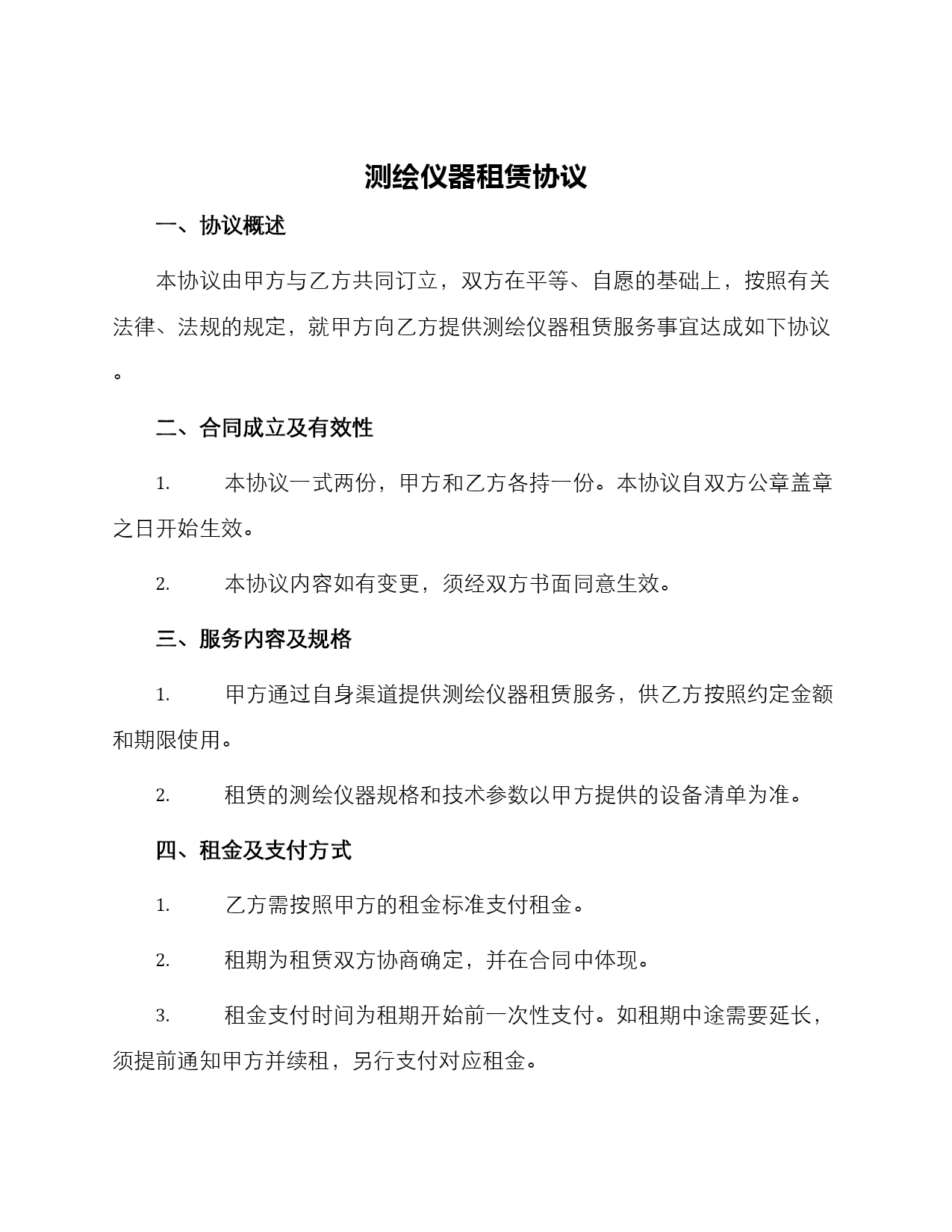 测绘仪器租赁协议

一、协议概述

本协议由甲方与乙方共同订立，双方在平等、自愿的基础上，按照有关法律、法规的规定，就甲方向乙方提供测绘仪器租赁服务事宜达成如下协议。

二、合同成立及有效性

1. 本协议一式两份，甲方和乙方各持一份。本协议自双方公章盖章之日开始生效。

2. 本协议内容如有变更，须经双方书面同意生效。

三、服务内容及规格

1. 甲方通过自身渠道提供测绘仪器租赁服务，供乙方按照约定金额和期限使用。

2. 租赁的测绘仪器规格和技术参数以甲方提供的设备清单为准。

四、租金及支付方式

1. 乙方需按照甲方的租金标准支付租金。

2. 租期为租赁双方协商确定，并在合同中体现。

3. 租金支付时间为租期开始前一次性支付。如租期中途需要延长，须提前通知甲方并续租，另行支付对应租金。